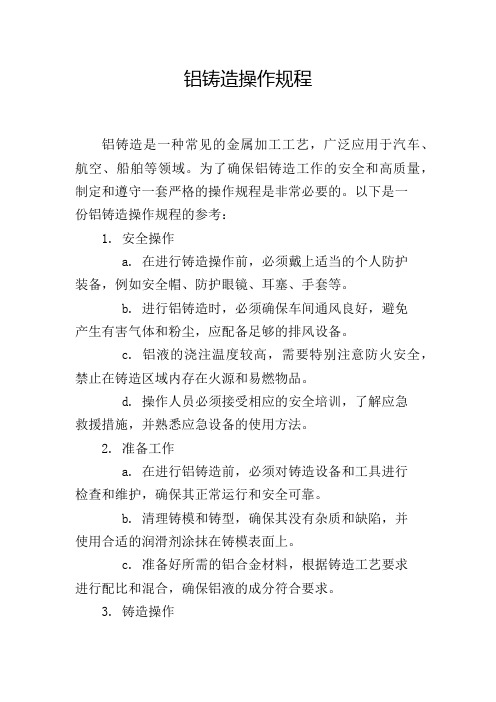 铝铸造操作规程

铝铸造是一种常见的金属加工工艺，广泛应用于汽车、航空、船舶等领域。为了确保铝铸造工作的安全和高质量，制定和遵守一套严格的操作规程是非常必要的。以下是一份铝铸造操作规程的参考：

1. 安全操作

a. 在进行铸造操作前，必须戴上适当的个人防护装备，例如安全帽、防护眼镜、耳塞、手套等。

b. 进行铝铸造时，必须确保车间通风良好，避免产生有害气体和粉尘，应配备足够的排风设备。

c. 铝液的浇注温度较高，需要特别注意防火安全，禁止在铸造区域内存在火源和易燃物品。

d. 操作人员必须接受相应的安全培训，了解应急救援措施，并熟悉应急设备的使用方法。

2. 准备工作

a. 在进行铝铸造前，必须对铸造设备和工具进行检查和维护，确保其正常运行和安全可靠。

b. 清理铸模和铸型，确保其没有杂质和缺陷，并使用合适的润滑剂涂抹在铸模表面上。

c. 准备好所需的铝合金材料，根据铸造工艺要求进行配比和混合，确保铝液的成分符合要求。

3. 铸造操作